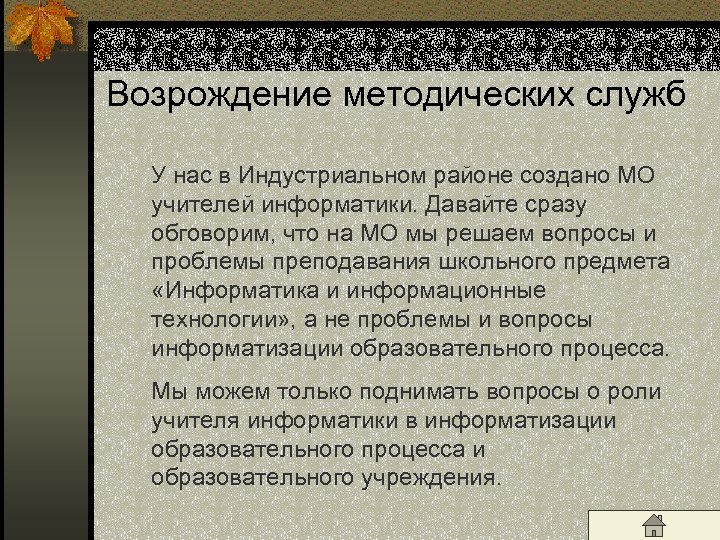 Возрождение методических служб

У нас в Индустриальном районе создано МО учителей информатики. Давайте сразу обговорим, что на МО мы решаем вопросы и проблемы преподавания школьного предмета «Информатика и информационные технологии», а не проблемы и вопросы информатизации образовательного процесса.

Мы можем только поднимать вопросы о роли учителя информатики в информатизации образовательного процесса и образовательного учреждения.